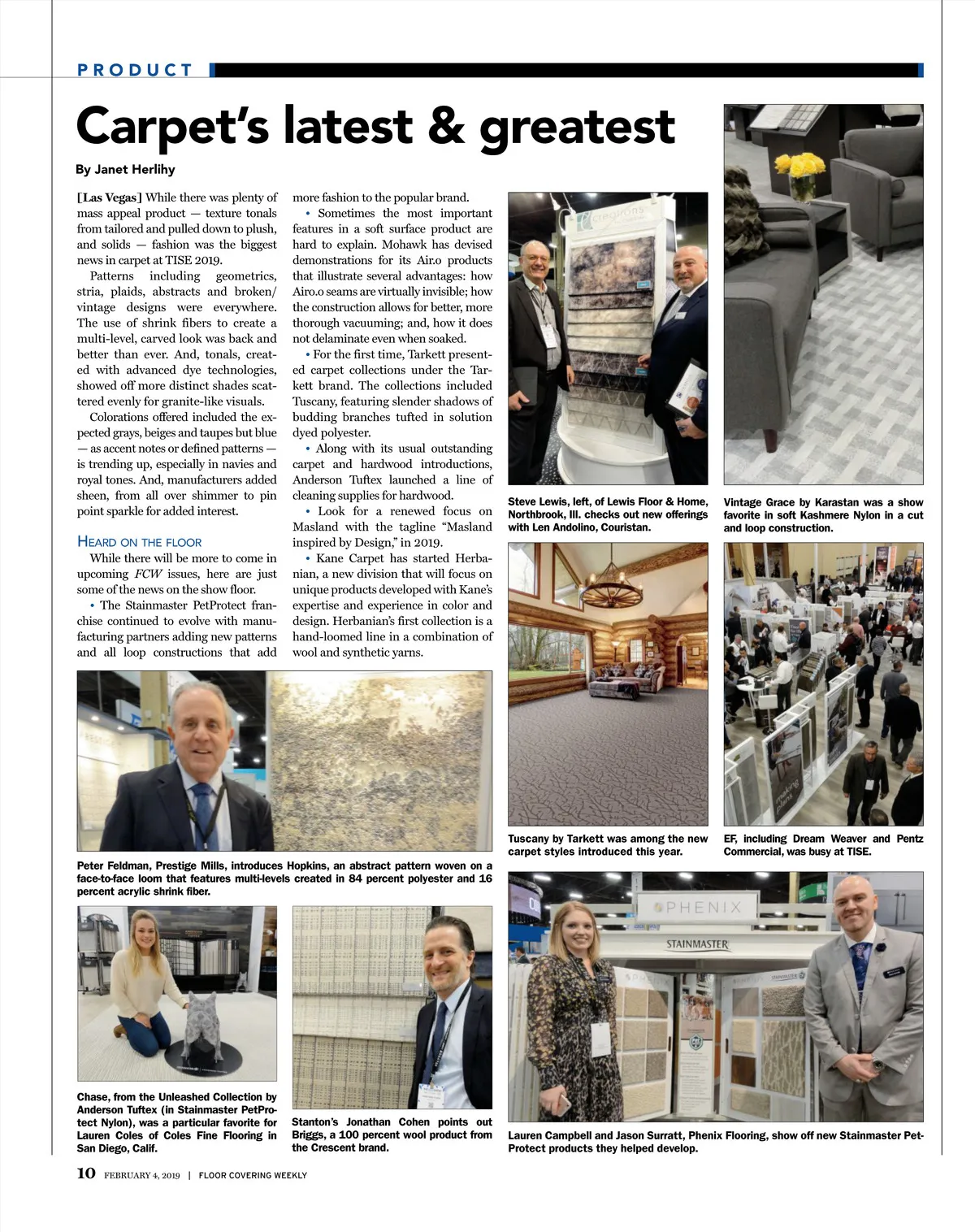 PRODUCT

Carpet's latest & greatest

By Janet Herlihy

[Las Vegas] While there was plenty of mass appeal product — texture tonals from tailored and pulled down to plush, and solids — fashion was the biggest news in carpet at TISE 2019.

Patterns including geometrics, stria, plaids, abstracts and broken/vintage designs were everywhere. The use of shrink fibers to create a multi-level, carved look was back and better than ever. And, tonals, created with advanced dye technologies, showed off more distinct shades scattered evenly for granite-like visuals.

Colorations offered included the expected grays, beiges and taupes but blue — as accent notes or defined patterns — is trending up, especially in navies and royal tones. And, manufacturers added sheen, from all over shimmer to pin point sparkle for added interest.

HEARD ON THE FLOOR

While there will be more to come in upcoming FCW issues, here are just some of the news on the show floor.

• The Stainmaster PetProtect franchise continued to evolve with manufacturing partners adding new patterns and all loop constructions that add more fashion to the popular brand.

• Sometimes the most important features in a soft surface product are hard to explain. Mohawk has devised demonstrations for its Air.o products that illustrate several advantages: how Air.o seams are virtually invisible; how the construction allows for better, more thorough vacuuming; and, how it does not delaminate even when soaked.

• For the first time, Tarkett presented carpet collections under the Tarkett brand. The collections included Tuscany, featuring slender shadows of budding branches tufted in solution dyed polyester.

• Along with its usual outstanding carpet and hardwood introductions, Anderson Tuftex launched a line of cleaning supplies for hardwood.

• Look for a renewed focus on Masland with the tagline "Masland inspired by Design," in 2019.

• Kane Carpet has started Herbanian, a new division that will focus on unique products developed with Kane's expertise and experience in color and design. Herbanian's first collection is a hand-loomed line in a combination of wool and synthetic yarns.

creations

Steve Lewis, left, of Lewis Floor & Home, Northbrook, Ill. checks out new offerings with Len Andolino, Couristan.

Vintage Grace by Karastan was a show favorite in soft Kashmere Nylon in a cut and loop construction.

Tuscany by Tarkett was among the new carpet styles introduced this year.

EF, including Dream Weaver and Pentz Commercial, was busy at TISE.

Peter Feldman, Prestige Mills, introduces Hopkins, an abstract pattern woven on a face-to-face loom that features multi-levels created in 84 percent polyester and 16 percent acrylic shrink fiber.

Chase, from the Unleashed Collection by Anderson Tuftex (in Stainmaster PetProtect Nylon), was a particular favorite for Lauren Coles of Coles Fine Flooring in San Diego, Calif.

Stanton's Jonathan Cohen points out Briggs, a 100 percent wool product from the Crescent brand.

PHENIX
STAINMASTER

Lauren Campbell and Jason Surratt, Phenix Flooring, show off new Stainmaster PetProtect products they helped develop.

10 FEBRUARY 4, 2019 | FLOOR COVERING WEEKLY